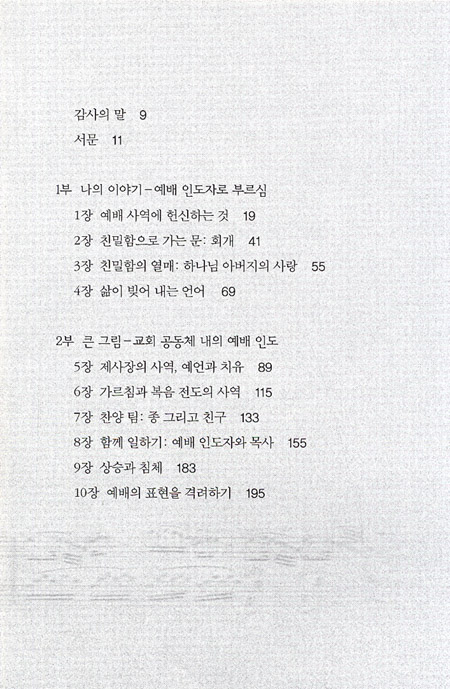 감사의 말 9

서문 11

1부 나의 이야기 - 예배 인도자로 부르심

1장 예배 사역에 헌신하는 것 19

2장 친밀함으로 가는 문: 회개 41

3장 친밀함의 열매: 하나님 아버지의 사랑 55

4장 삶이 빚어 내는 언어 69

2부 큰 그림 - 교회 공동체 내의 예배 인도

5장 제사장의 사역, 예언과 치유 89

6장 가르침과 복음 전도의 사역 115

7장 찬양 팀: 종 그리고 친구 133

8장 함께 일하기: 예배 인도자와 목사 155

9장 상승과 침체 183

10장 예배의 표현을 격려하기 195